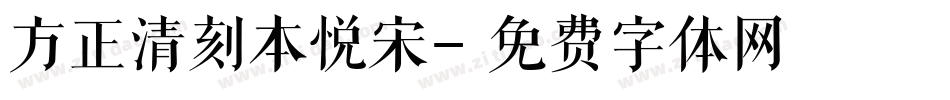 方正清刻本悦宋- 免费字体网